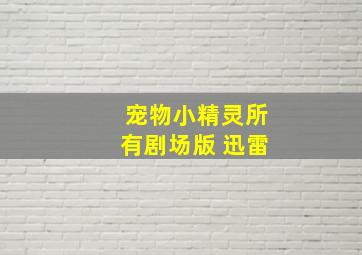 宠物小精灵所有剧场版 迅雷